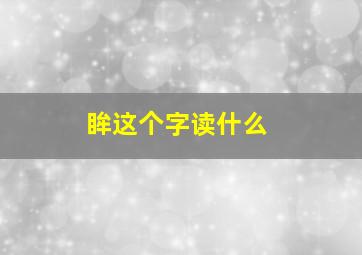 眸这个字读什么